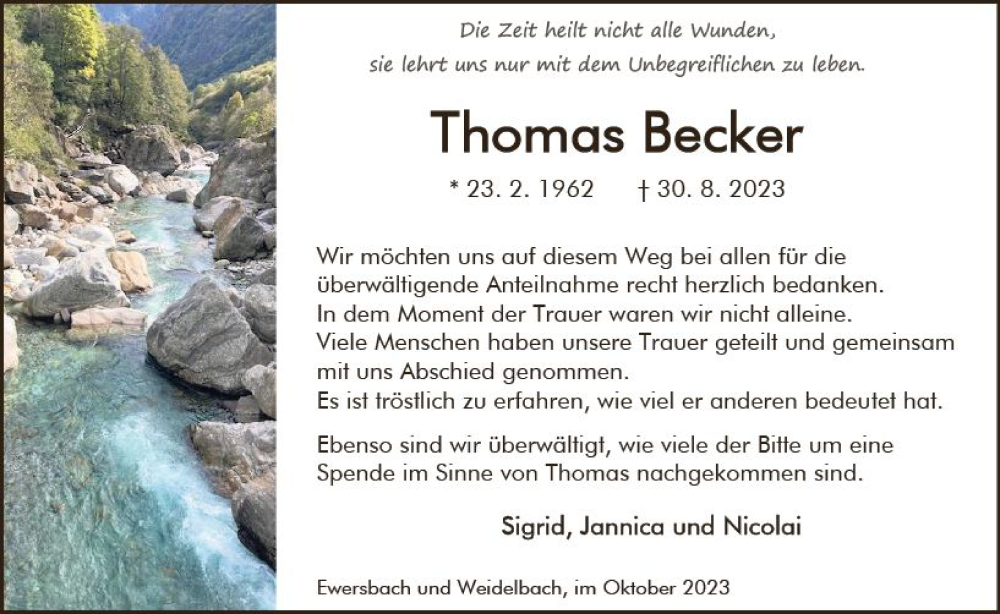 Die Zeit heilt nicht alle Wunden,
sie lehrt uns nur mit dem Unbegreiflichen zu leben.

Thomas Becker

* 23. 2. 1962 † 30. 8. 2023

Wir möchten uns auf diesem Weg bei allen für die überwältigende Anteilnahme recht herzlich bedanken.
In dem Moment der Trauer waren wir nicht alleine.
Viele Menschen haben unsere Trauer geteilt und gemeinsam mit uns Abschied genommen.
Es ist tröstlich zu erfahren, wie viel er anderen bedeutet hat.

Ebenso sind wir überwältigt, wie viele der Bitte um eine Spende im Sinne von Thomas nachgekommen sind.

Sigrid, Jannica und Nicolai

Ewersbach und Weidelbach, im Oktober 2023